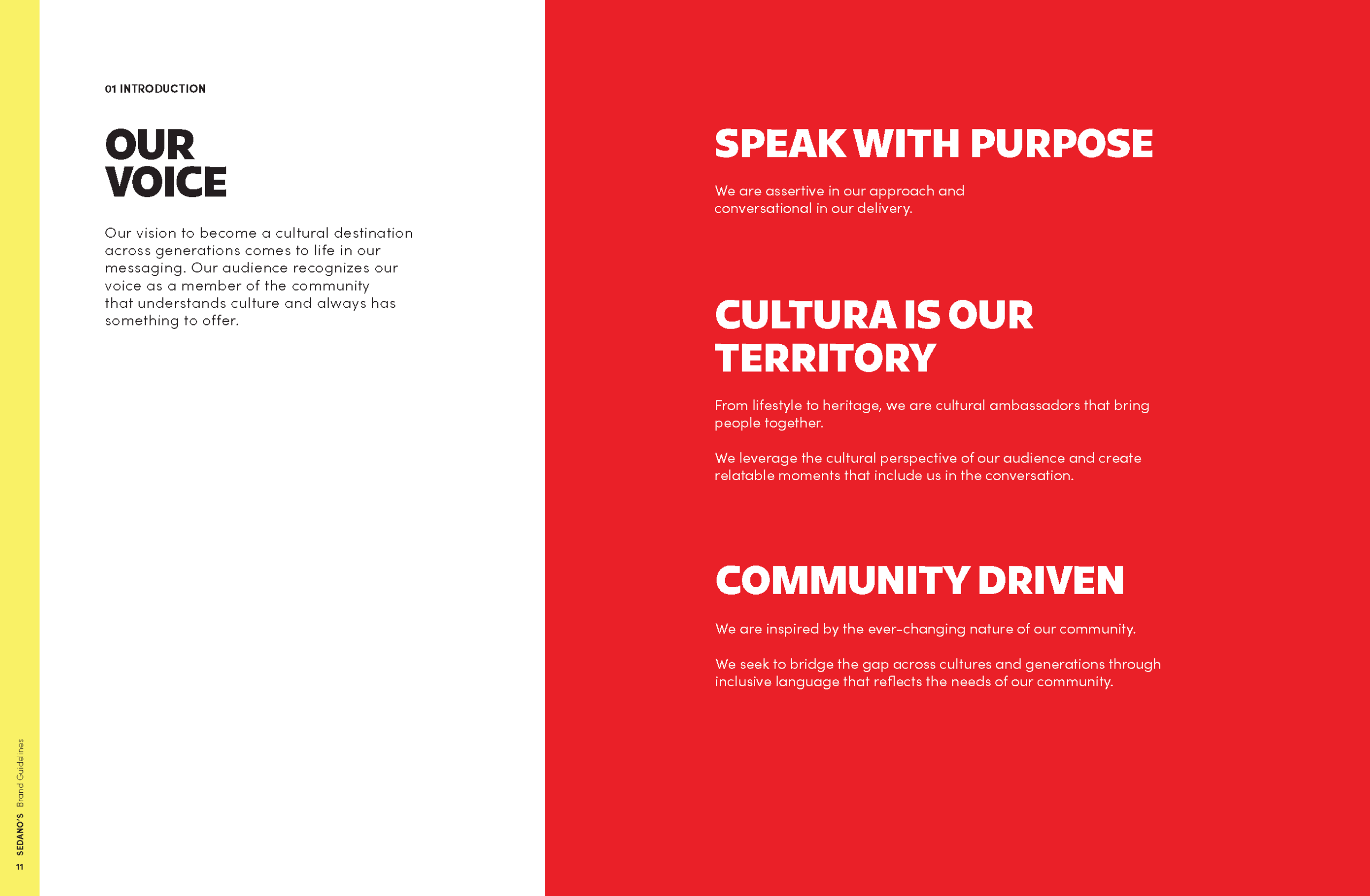 01 INTRODUCTION

OUR VOICE

Our vision to become a cultural destination across generations comes to life in our messaging. Our audience recognizes our voice as a member of the community that understands culture and always has something to offer.

SPEAK WITH PURPOSE

We are assertive in our approach and conversational in our delivery.

CULTURA IS OUR TERRITORY

From lifestyle to heritage, we are cultural ambassadors that bring people together.

We leverage the cultural perspective of our audience and create relatable moments that include us in the conversation.

COMMUNITY DRIVEN

We are inspired by the ever-changing nature of our community.

We seek to bridge the gap across cultures and generations through inclusive language that reflects the needs of our community.

11 SEDANO'S Brand Guidelines